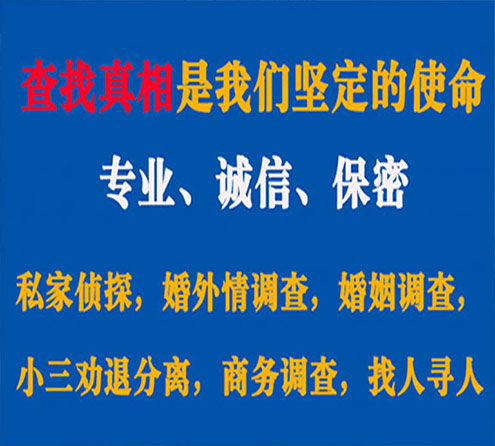 查找真相是我们坚定的使命

专业、诚信、保密

私家侦探，婚外情调查，婚姻调查，

小三劝退分离，商务调查，找人寻人